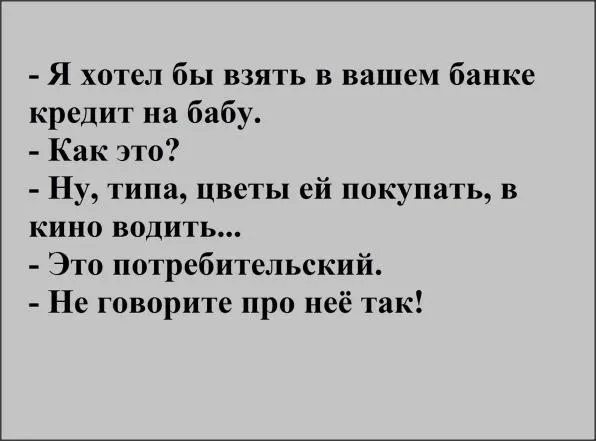 - Я хотел бы взять в вашем банке кредит на бабу.
- Как это?
- Ну, типа, цветы ей покупать, в кино водить...
- Это потребительский.
- Не говорите про неё так!